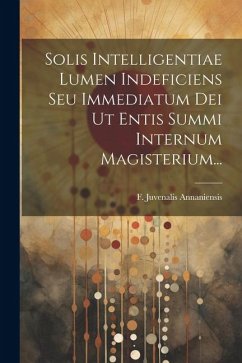 Solis Intelligentiae Lumen Indeficiens Seu Immediatum Dei Ut Entis Summi Internum Magisterium...

F. Juvenalis Annaniensis